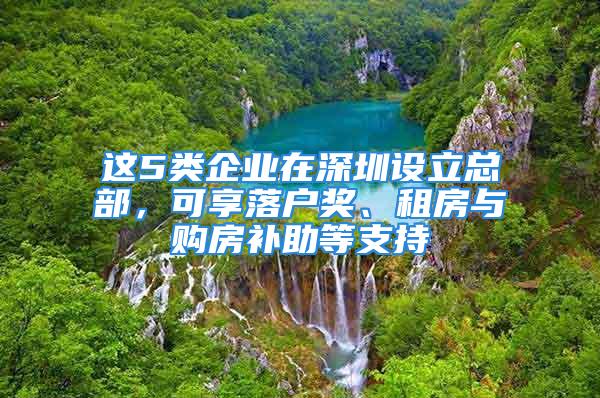 这5类企业在深圳设立总部，可享落户奖、租房与购房补助等支持